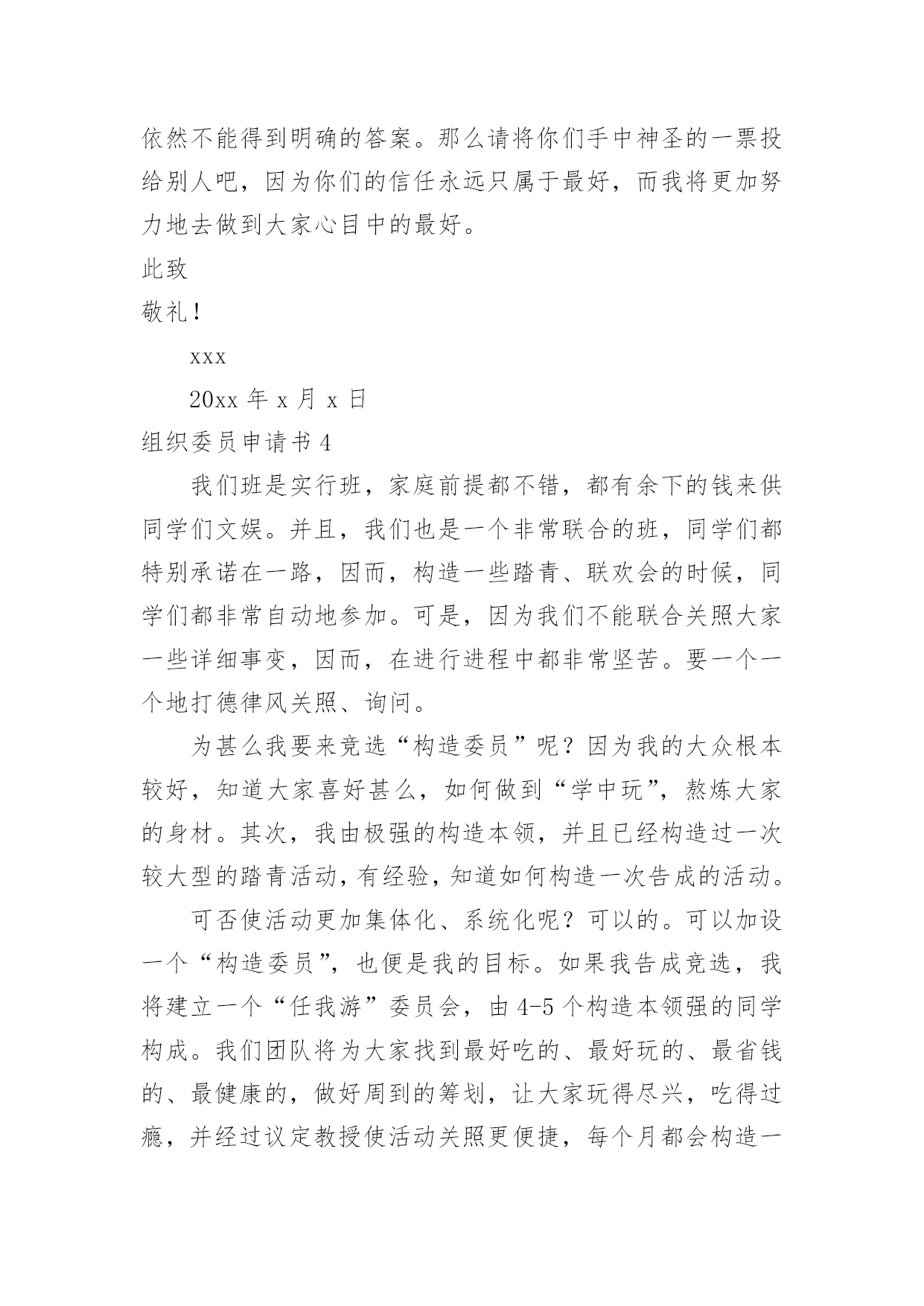 依然不能得到明确的答案。那么请将你们手中神圣的一票投给别人吧，因为你们的信任永远只属于最好，而我将更加努力地去做到大家心目中的最好。

此致

敬礼！

xxx

20xx 年 x 月 x 日

组织委员申请书 4

我们班是实行班，家庭前提都不错，都有余下的钱来供同学们文娱。并且，我们也是一个非常联合的班，同学们都特别承诺在一路，因而，构造一些踏青、联欢会的时候，同学们都非常自动地参加。可是，因为我们不能联合关照大家一些详细事变，因而，在进行进程中都非常坚苦。要一个一个地打德律风关照、询问。

为甚么我要来竞选“构造委员”呢？因为我的大众根本较好，知道大家喜好甚么，如何做到“学中玩”，熬炼大家的身材。其次，我由极强的构造本领，并且已经构造过一次较大型的踏青活动，有经验，知道如何构造一次告成的活动。

可否使活动更加集体化、系统化呢？可以的。可以加设一个“构造委员”，也便是我的目标。如果我告成竞选，我将建立一个“任我游”委员会，由 4-5 个构造本领强的同学构成。我们团队将为大家找到最好吃的、最好玩的、最省钱的、最健康的，做好周到的筹划，让大家玩得尽兴，吃得过瘾，并经过议定教授使活动关照更便捷，每个月都会构造一